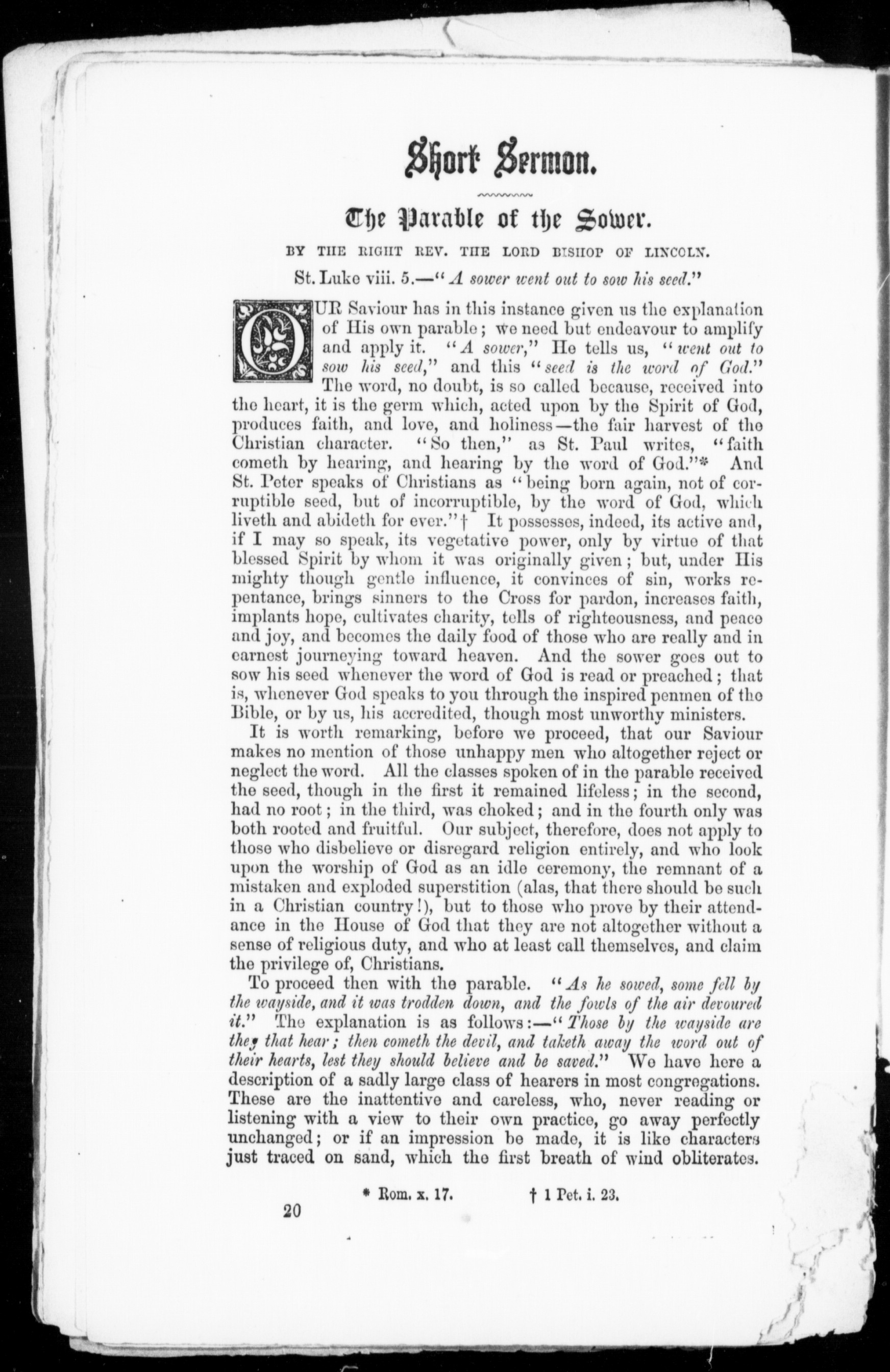 Short Sermon.

The Parable of the Sower.

BY THE RIGHT REV. THE LORD BISHOP OF LINCOLN.

St. Luke viii. 5.—"A sower went out to sow his seed."

OUR Saviour has in this instance given us the explanation of His own parable; we need but endeavour to amplify and apply it. "A sower," He tells us, "went out to sow his seed," and this "seed is the word of God." The word, no doubt, is so called because, received into the heart, it is the germ which, acted upon by the Spirit of God, produces faith, and love, and holiness—the fair harvest of the Christian character. "So then," as St. Paul writes, "faith cometh by hearing, and hearing by the word of God."* And St. Peter speaks of Christians as "being born again, not of corruptible seed, but of incorruptible, by the word of God, which liveth and abideth for ever."† It possesses, indeed, its active and, if I may so speak, its vegetative power, only by virtue of that blessed Spirit by whom it was originally given; but, under His mighty though gentle influence, it convinces of sin, works repentance, brings sinners to the Cross for pardon, increases faith, implants hope, cultivates charity, tells of righteousness, and peace and joy, and becomes the daily food of those who are really and in earnest journeying toward heaven. And the sower goes out to sow his seed whenever the word of God is read or preached; that is, whenever God speaks to you through the inspired penmen of the Bible, or by us, his accredited, though most unworthy ministers.

It is worth remarking, before we proceed, that our Saviour makes no mention of those unhappy men who altogether reject or neglect the word. All the classes spoken of in the parable received the seed, though in the first it remained lifeless; in the second, had no root; in the third, was choked; and in the fourth only was both rooted and fruitful. Our subject, therefore, does not apply to those who disbelieve or disregard religion entirely, and who look upon the worship of God as an idle ceremony, the remnant of a mistaken and exploded superstition (alas, that there should be such in a Christian country!), but to those who prove by their attendance in the House of God that they are not altogether without a sense of religious duty, and who at least call themselves, and claim the privilege of, Christians.

To proceed then with the parable. "As he sowed, some fell by the wayside, and it was trodden down, and the fowls of the air devoured it." The explanation is as follows:—"Those by the wayside are they that hear; then cometh the devil, and taketh away the word out of their hearts, lest they should believe and be saved." We have here a description of a sadly large class of hearers in most congregations. These are the inattentive and careless, who, never reading or listening with a view to their own practice, go away perfectly unchanged; or if an impression be made, it is like characters just traced on sand, which the first breath of wind obliterates.

* Rom. x. 17. † 1 Pet. i. 23.

20